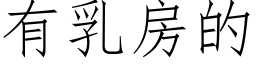 有乳房的